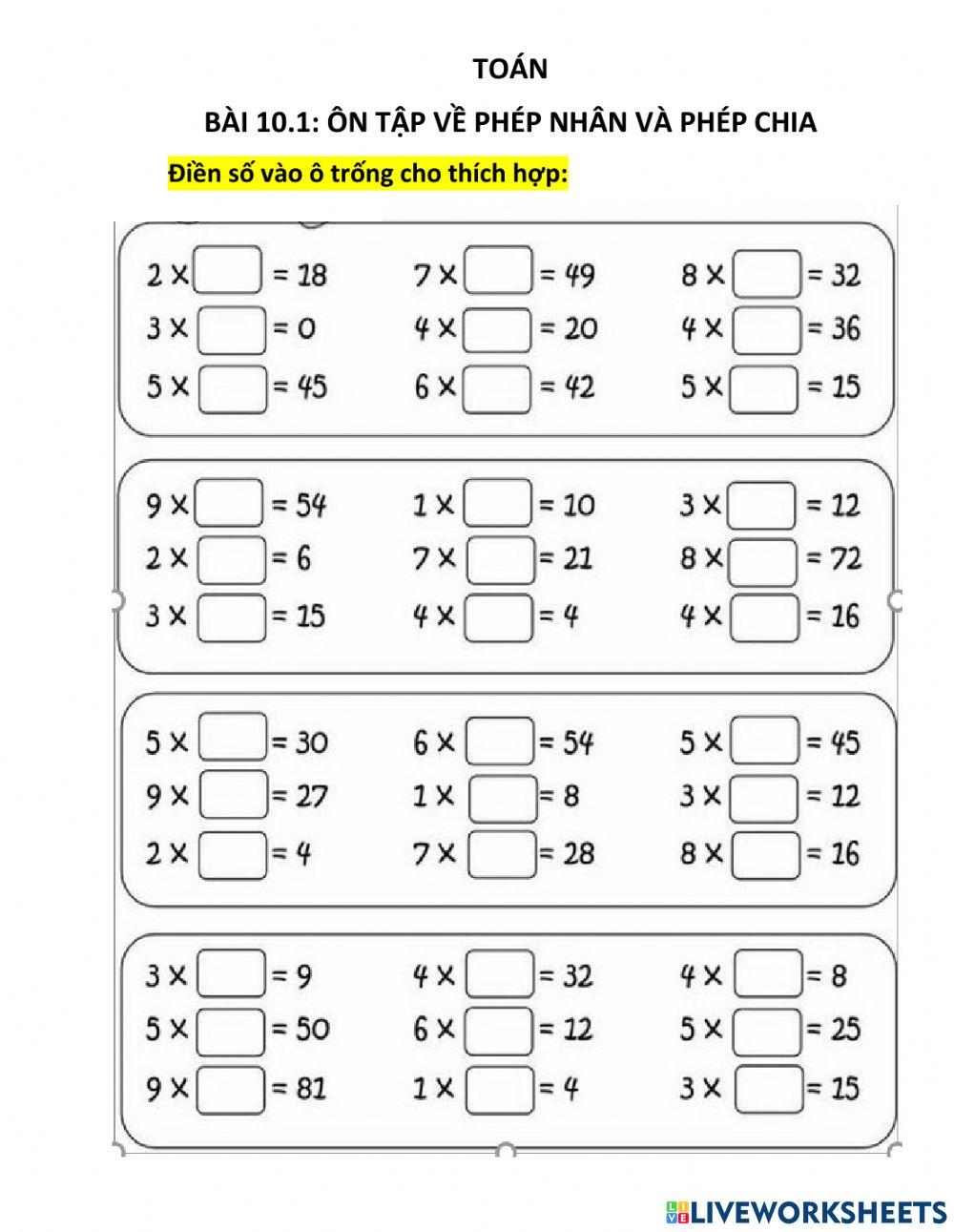 TOÁN

BÀI 10.1: ÔN TẬP VỀ PHÉP NHÂN VÀ PHÉP CHIA

Điền số vào ô trống cho thích hợp:

$2 \times \square = 18$
$3 \times \square = 0$
$5 \times \square = 45$

$7 \times \square = 49$
$4 \times \square = 20$
$6 \times \square = 42$

$8 \times \square = 32$
$4 \times \square = 36$
$5 \times \square = 15$

$9 \times \square = 54$
$2 \times \square = 6$
$3 \times \square = 15$

$1 \times \square = 10$
$7 \times \square = 21$
$4 \times \square = 4$

$3 \times \square = 12$
$8 \times \square = 72$
$4 \times \square = 16$

$5 \times \square = 30$
$9 \times \square = 27$
$2 \times \square = 4$

$6 \times \square = 54$
$1 \times \square = 8$
$7 \times \square = 28$

$5 \times \square = 45$
$3 \times \square = 12$
$8 \times \square = 16$

$3 \times \square = 9$
$5 \times \square = 50$
$9 \times \square = 81$

$4 \times \square = 32$
$6 \times \square = 12$
$1 \times \square = 4$

$4 \times \square = 8$
$5 \times \square = 25$
$3 \times \square = 15$

LIVEWORKSHEETS